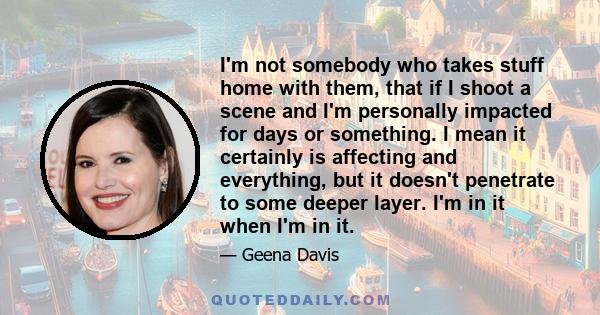 I'm not somebody who takes stuff home with them, that if I shoot a scene and I'm personally impacted for days or something. I mean it certainly is affecting and everything, but it doesn't penetrate to some deeper layer. I'm in it when I'm in it.

— Geena Davis

QUOTEDDAILY.COM